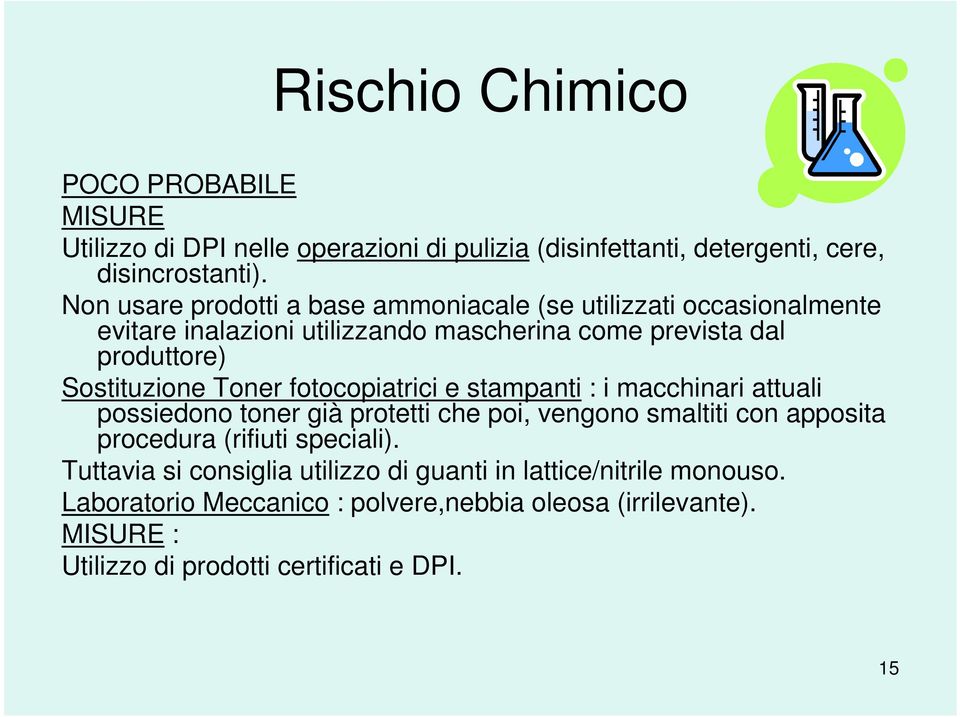 Rischio Chimico

POCO PROBABILE
MISURE
Utilizzo di DPI nelle operazioni di pulizia (disinfettanti, detergenti, cere, disincrostanti).
Non usare prodotti a base ammoniacale (se utilizzati occasionalmente evitare inalazioni utilizzando mascherina come prevista dal produttore)
Sostituzione Toner fotocopiatrici e stampanti : i macchinari attuali possiedono toner già protetti che poi, vengono smaltiti con apposita procedura (rifiuti speciali).
Tuttavia si consiglia utilizzo di guanti in lattice/nitrile monouso.
Laboratorio Meccanico : polvere,nebbia oleosa (irrilevante).
MISURE :
Utilizzo di prodotti certificati e DPI.

15